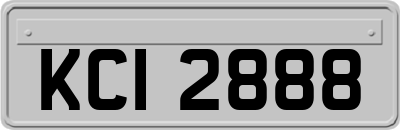 KCI 2888